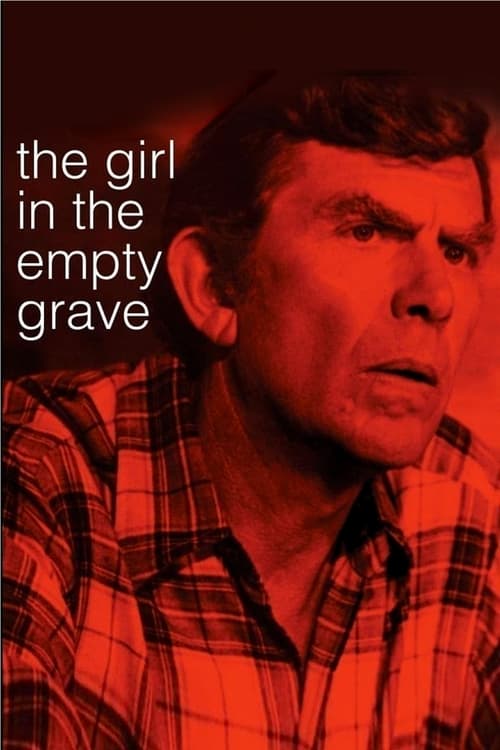 the girl
in the
empty
grave